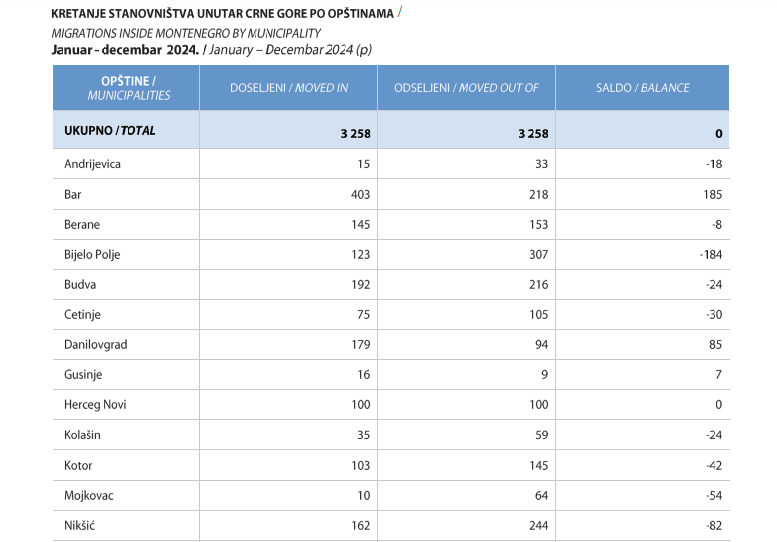 KRETANJE STANOVNIŠTVA UNUTAR CRNE GORE PO OPŠTINAMA /
MIGRATIONS INSIDE MONTENEGRO BY MUNICIPALITY
Januar - decembar 2024. / January – December 2024 (p)

| OPŠTINE / MUNICIPALITIES | DOSELJENI / MOVED IN | ODSELJENI / MOVED OUT OF | SALDO / BALANCE |
|---|---|---|---|
| UKUPNO / TOTAL | 3 258 | 3 258 | 0 |
| Andrijevica | 15 | 33 | -18 |
| Bar | 403 | 218 | 185 |
| Berane | 145 | 153 | -8 |
| Bijelo Polje | 123 | 307 | -184 |
| Budva | 192 | 216 | -24 |
| Cetinje | 75 | 105 | -30 |
| Danilovgrad | 179 | 94 | 85 |
| Gusinje | 16 | 9 | 7 |
| Herceg Novi | 100 | 100 | 0 |
| Kolašin | 35 | 59 | -24 |
| Kotor | 103 | 145 | -42 |
| Mojkovac | 10 | 64 | -54 |
| Nikšić | 162 | 244 | -82 |